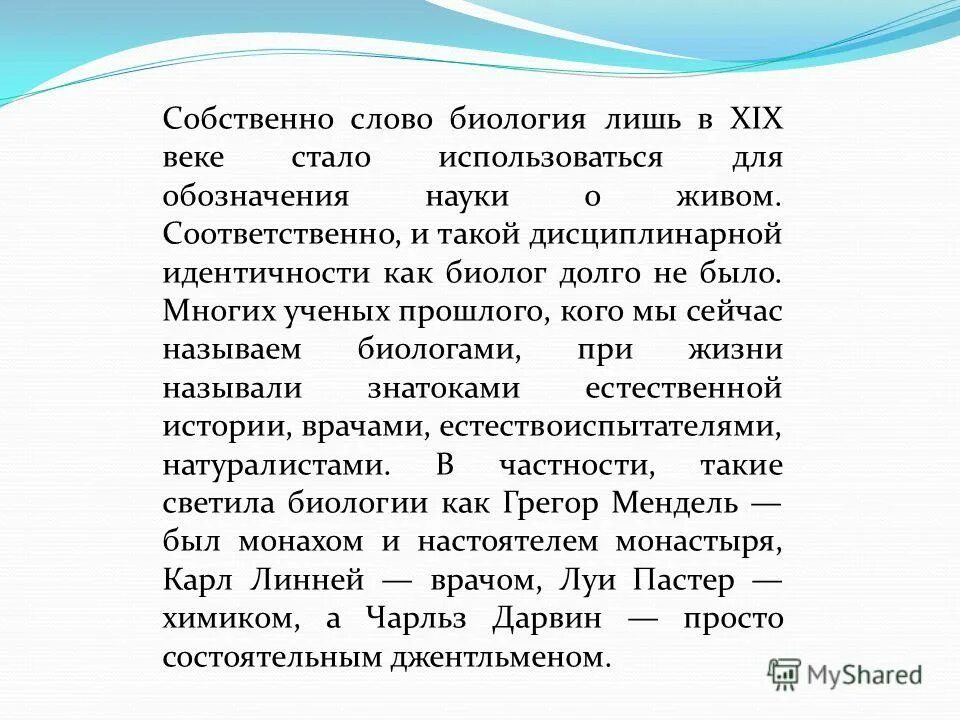 Собственно слово биология лишь в XIX веке стало использоваться для обозначения науки о живом. Соответственно, и такой дисциплинарной идентичности как биолог долго не было. Многих ученых прошлого, кого мы сейчас называем биологами, при жизни называли знатоками естественной истории, врачами, естествоиспытателями, натуралистами. В частности, такие светила биологии как Грегор Мендель — был монахом и настоятелем монастыря, Карл Линней — врачом, Луи Пастер — химиком, а Чарльз Дарвин — просто состоятельным джентльменом.

MyShared